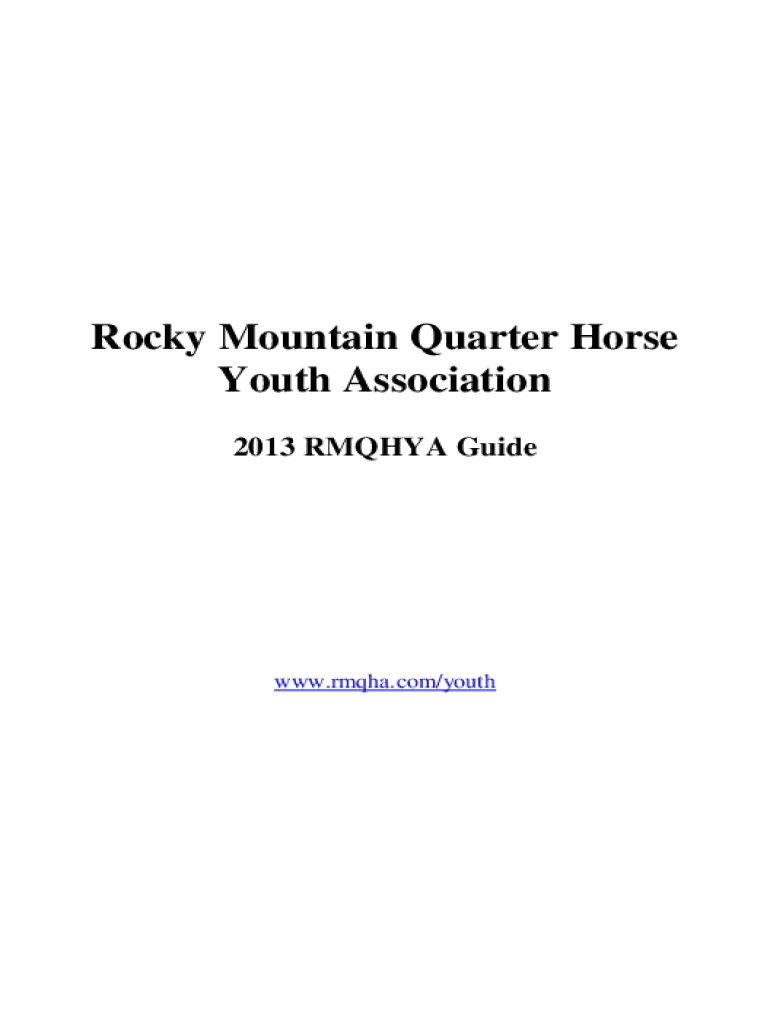 Rocky Mountain Quarter Horse Youth Association

2013 RMQHYA Guide

www.rmqha.com/youth